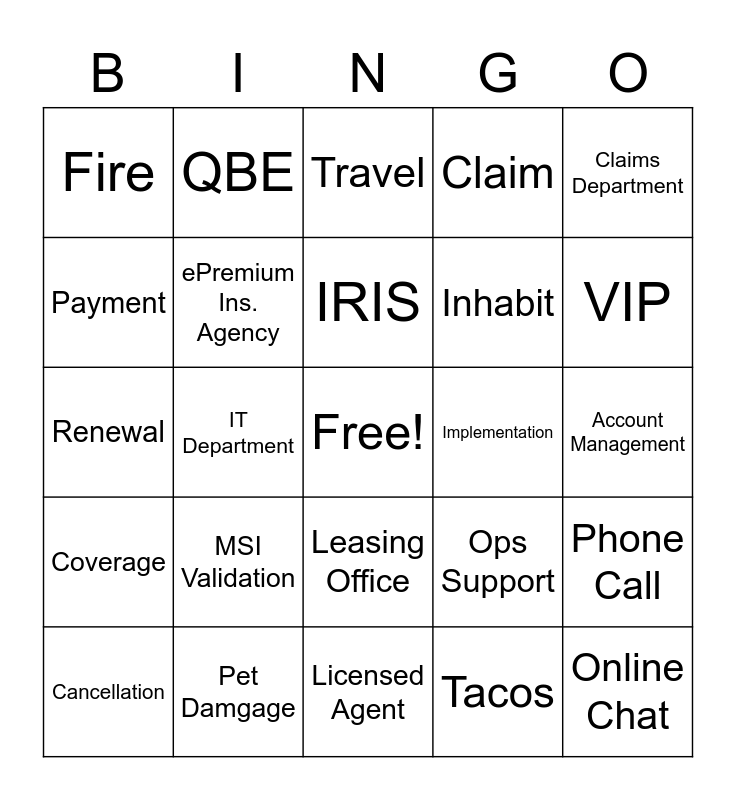 | B | I | N | G | O |
|---|---|---|---|---|
| Fire | QBE | Travel | Claim | Claims Department |
| Payment | ePremium Ins. Agency | IRIS | Inhabit | VIP |
| Renewal | IT Department | Free! | Implementation | Account Management |
| Coverage | MSI Validation | Leasing Office | Ops Support | Phone Call |
| Cancellation | Pet Damgage | Licensed Agent | Tacos | Online Chat |